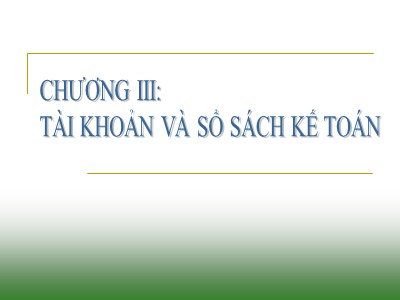 CHƯƠNG III:
TÀI KHOẢN VÀ SỔ SÁCH KẾ TOÁN